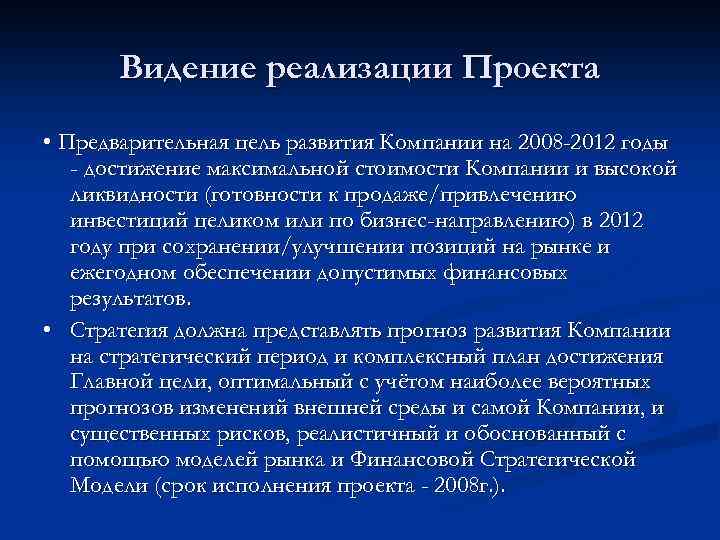 Видение реализации Проекта

• Предварительная цель развития Компании на 2008-2012 годы - достижение максимальной стоимости Компании и высокой ликвидности (готовности к продаже/привлечению инвестиций целиком или по бизнес-направлению) в 2012 году при сохранении/улучшении позиций на рынке и ежегодном обеспечении допустимых финансовых результатов.

• Стратегия должна представлять прогноз развития Компании на стратегический период и комплексный план достижения Главной цели, оптимальный с учётом наиболее вероятных прогнозов изменений внешней среды и самой Компании, и существенных рисков, реалистичный и обоснованный с помощью моделей рынка и Финансовой Стратегической Модели (срок исполнения проекта - 2008г.).